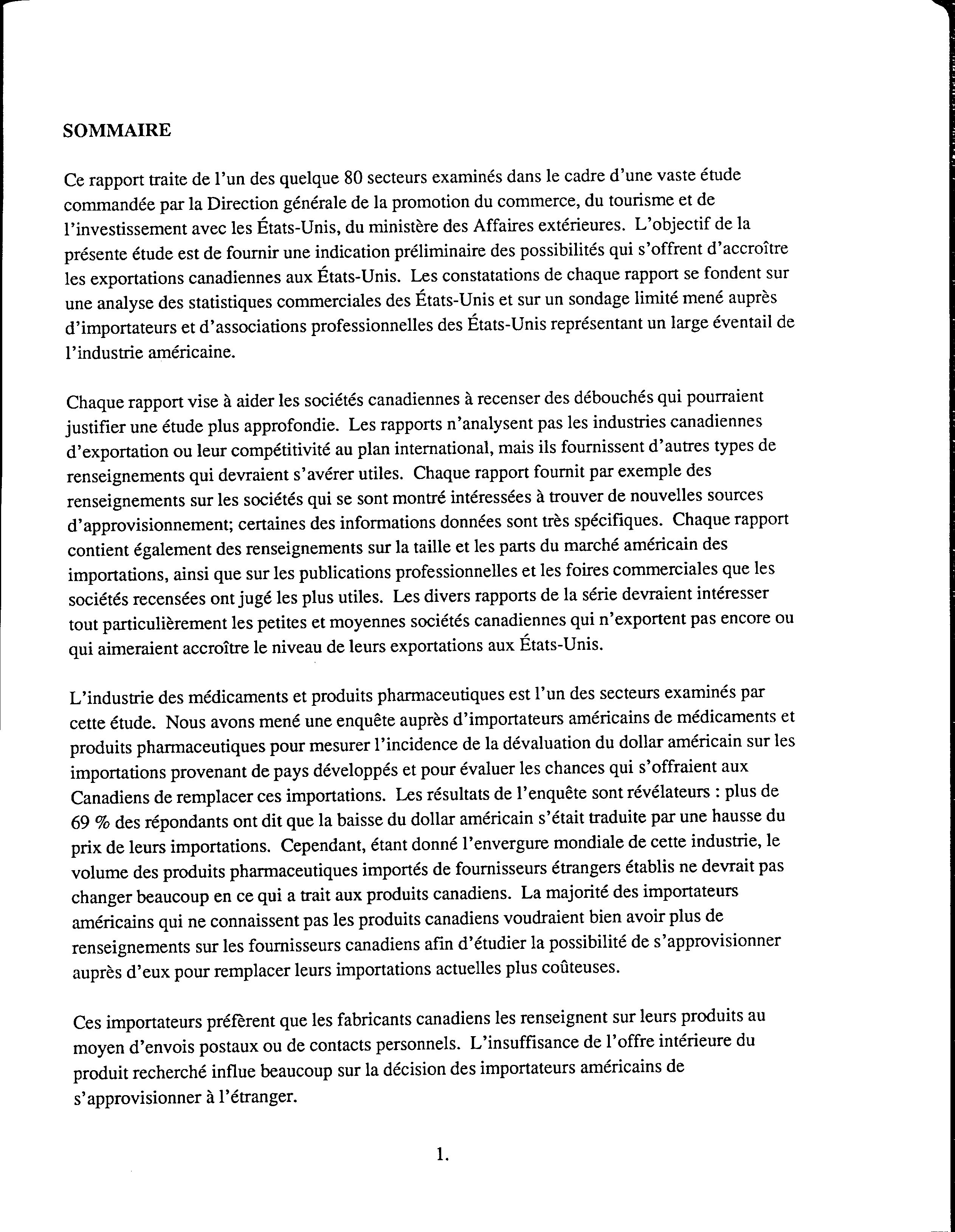 SOMMAIRE

Ce rapport traite de l'un des quelque 80 secteurs examinés dans le cadre d'une vaste étude commandée par la Direction générale de la promotion du commerce, du tourisme et de l'investissement avec les États-Unis, du ministère des Affaires extérieures. L'objectif de la présente étude est de fournir une indication préliminaire des possibilités qui s'offrent d'accroître les exportations canadiennes aux États-Unis. Les constatations de chaque rapport se fondent sur une analyse des statistiques commerciales des États-Unis et sur un sondage limité mené auprès d'importateurs et d'associations professionnelles des États-Unis représentant un large éventail de l'industrie américaine.

Chaque rapport vise à aider les sociétés canadiennes à recenser des débouchés qui pourraient justifier une étude plus approfondie. Les rapports n'analysent pas les industries canadiennes d'exportation ou leur compétitivité au plan international, mais ils fournissent d'autres types de renseignements qui devraient s'avérer utiles. Chaque rapport fournit par exemple des renseignements sur les sociétés qui se sont montré intéressées à trouver de nouvelles sources d'approvisionnement; certaines des informations données sont très spécifiques. Chaque rapport contient également des renseignements sur la taille et les parts du marché américain des importations, ainsi que sur les publications professionnelles et les foires commerciales que les sociétés recensées ont jugé les plus utiles. Les divers rapports de la série devraient intéresser tout particulièrement les petites et moyennes sociétés canadiennes qui n'exportent pas encore ou qui aimeraient accroître le niveau de leurs exportations aux États-Unis.

L'industrie des médicaments et produits pharmaceutiques est l'un des secteurs examinés par cette étude. Nous avons mené une enquête auprès d'importateurs américains de médicaments et produits pharmaceutiques pour mesurer l'incidence de la dévaluation du dollar américain sur les importations provenant de pays développés et pour évaluer les chances qui s'offraient aux Canadiens de remplacer ces importations. Les résultats de l'enquête sont révélateurs : plus de 69 % des répondants ont dit que la baisse du dollar américain s'était traduite par une hausse du prix de leurs importations. Cependant, étant donné l'envergure mondiale de cette industrie, le volume des produits pharmaceutiques importés de fournisseurs étrangers établis ne devrait pas changer beaucoup en ce qui a trait aux produits canadiens. La majorité des importateurs américains qui ne connaissent pas les produits canadiens voudraient bien avoir plus de renseignements sur les fournisseurs canadiens afin d'étudier la possibilité de s'approvisionner auprès d'eux pour remplacer leurs importations actuelles plus coûteuses.

Ces importateurs préfèrent que les fabricants canadiens les renseignent sur leurs produits au moyen d'envois postaux ou de contacts personnels. L'insuffisance de l'offre intérieure du produit recherché influe beaucoup sur la décision des importateurs américains de s'approvisionner à l'étranger.

1.